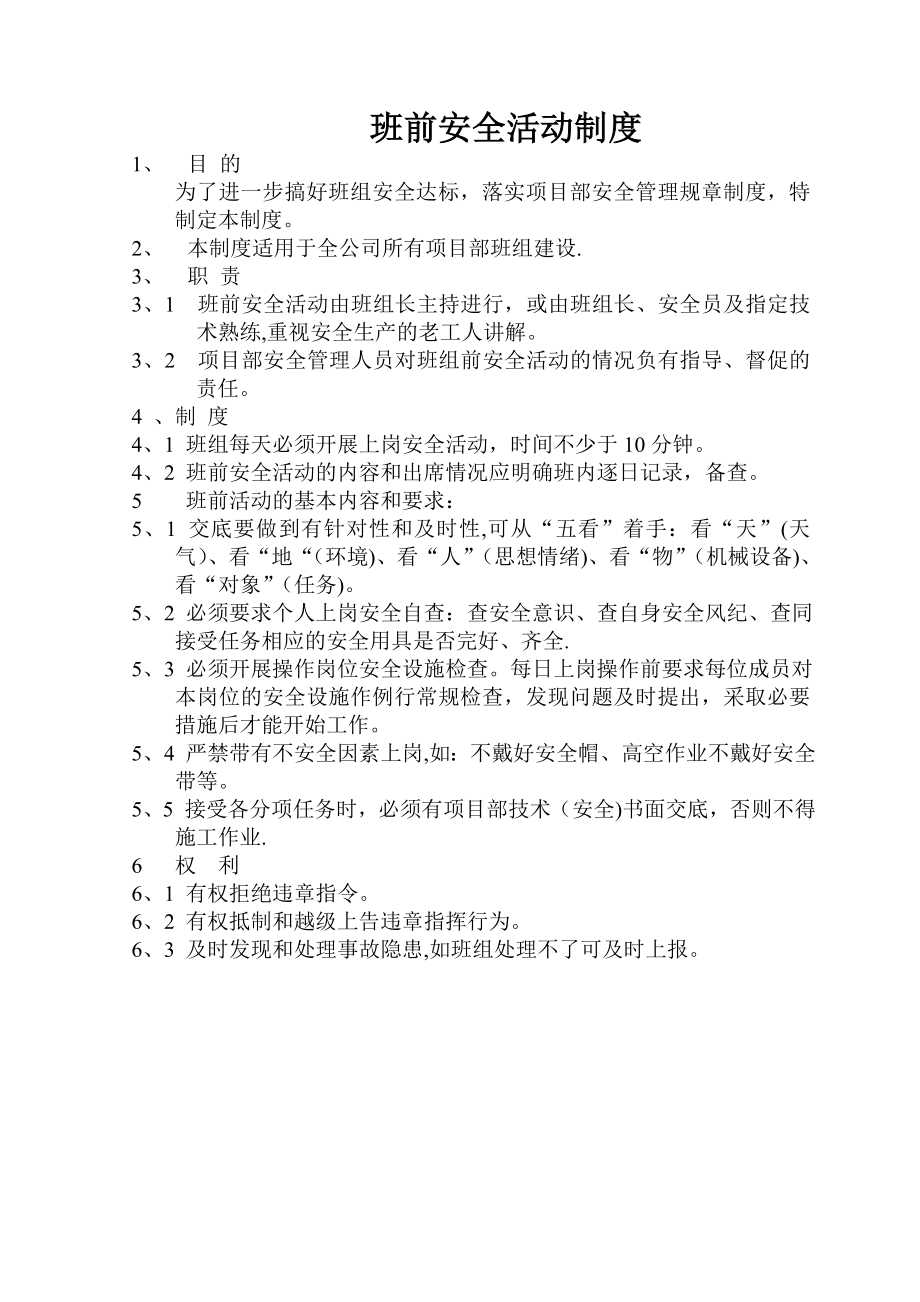 班前安全活动制度

1、 目 的
为了进一步搞好班组安全达标，落实项目部安全管理规章制度，特制定本制度。

2、 本制度适用于全公司所有项目部班组建设.

3、 职 责

3、1 班前安全活动由班组长主持进行，或由班组长、安全员及指定技术熟练,重视安全生产的老工人讲解。

3、2 项目部安全管理人员对班组前安全活动的情况负有指导、督促的责任。

4 、制 度

4、1 班组每天必须开展上岗安全活动，时间不少于 10 分钟。

4、2 班前安全活动的内容和出席情况应明确班内逐日记录，备查。

5 班前活动的基本内容和要求：

5、1 交底要做到有针对性和及时性,可从“五看”着手：看“天”(天气)、看“地“(环境)、看“人”(思想情绪)、看“物”(机械设备)、看“对象”(任务)。

5、2 必须要求个人上岗安全自查：查安全意识、查自身安全风纪、查同接受任务相应的安全用具是否完好、齐全.

5、3 必须开展操作岗位安全设施检查。每日上岗操作前要求每位成员对本岗位的安全设施作例行常规检查，发现问题及时提出，采取必要措施后才能开始工作。

5、4 严禁带有不安全因素上岗,如：不戴好安全帽、高空作业不戴好安全带等。

5、5 接受各分项任务时，必须有项目部技术（安全)书面交底，否则不得施工作业.

6 权 利

6、1 有权拒绝违章指令。

6、2 有权抵制和越级上告违章指挥行为。

6、3 及时发现和处理事故隐患,如班组处理不了可及时上报。